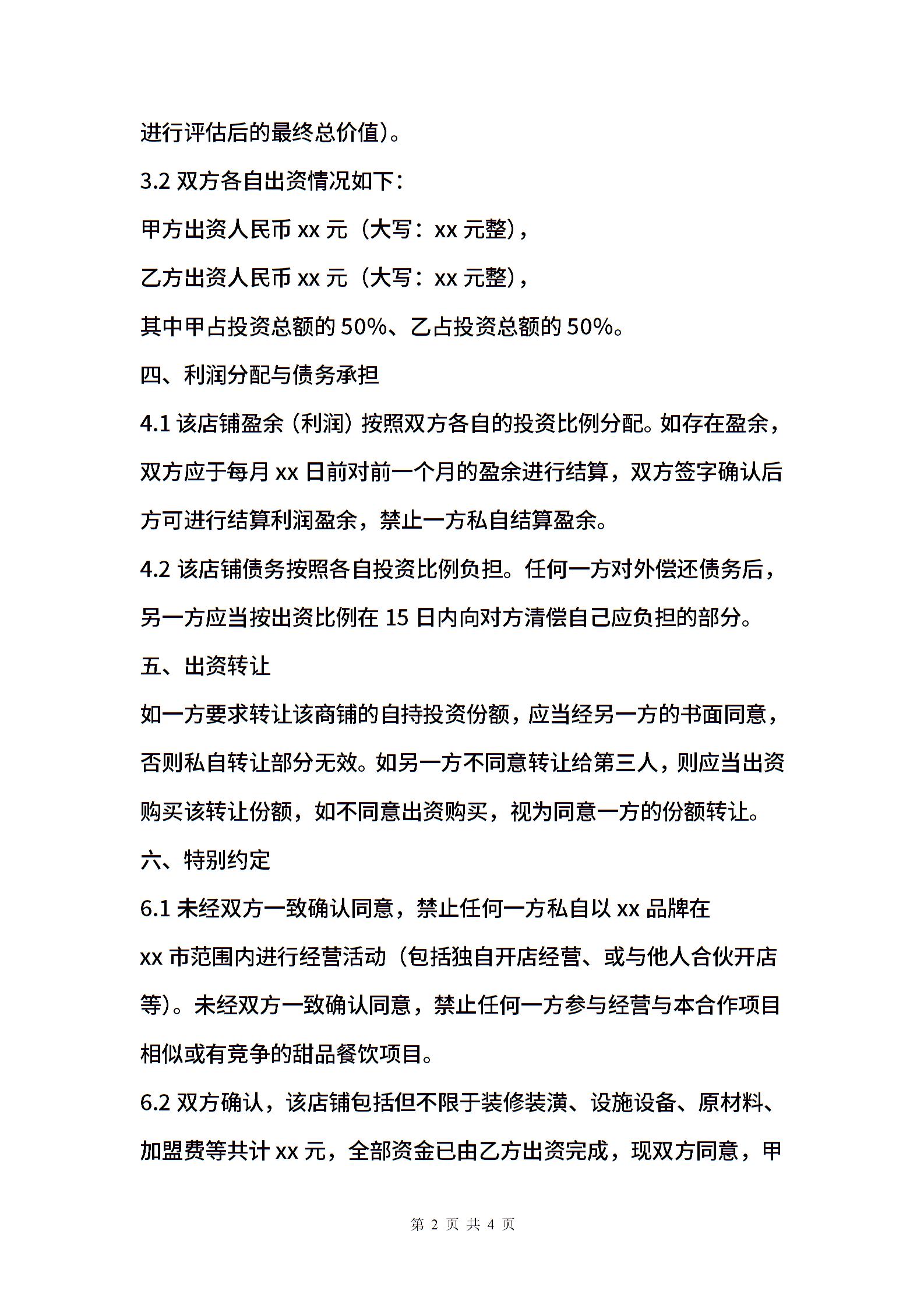 进行评估后的最终总价值)。

3.2 双方各自出资情况如下:

甲方出资人民币 xx 元(大写:xx 元整),

乙方出资人民币 xx 元(大写:xx 元整),

其中甲占投资总额的 50%、乙占投资总额的 50%。

四、利润分配与债务承担

4.1 该店铺盈余(利润)按照双方各自的投资比例分配。如存在盈余,双方应于每月 xx 日前对前一个月的盈余进行结算,双方签字确认后方可进行结算利润盈余,禁止一方私自结算盈余。

4.2 该店铺债务按照各自投资比例负担。任何一方对外偿还债务后,另一方应当按出资比例在 15 日内向对方清偿自己应负担的部分。

五、出资转让

如一方要求转让该商铺的自持投资份额,应当经另一方的书面同意,否则私自转让部分无效。如另一方不同意转让给第三人,则应当出资购买该转让份额,如不同意出资购买,视为同意一方的份额转让。

六、特别约定

6.1 未经双方一致确认同意,禁止任何一方私自以 xx 品牌在 xx 市范围内进行经营活动(包括独自开店经营、或与他人合伙开店等)。未经双方一致确认同意,禁止任何一方参与经营与本合作项目相似或有竞争的甜品餐饮项目。

6.2 双方确认,该店铺包括但不限于装修装潢、设施设备、原材料、加盟费等共计 xx 元,全部资金已由乙方出资完成,现双方同意,甲

第 2 页 共 4 页